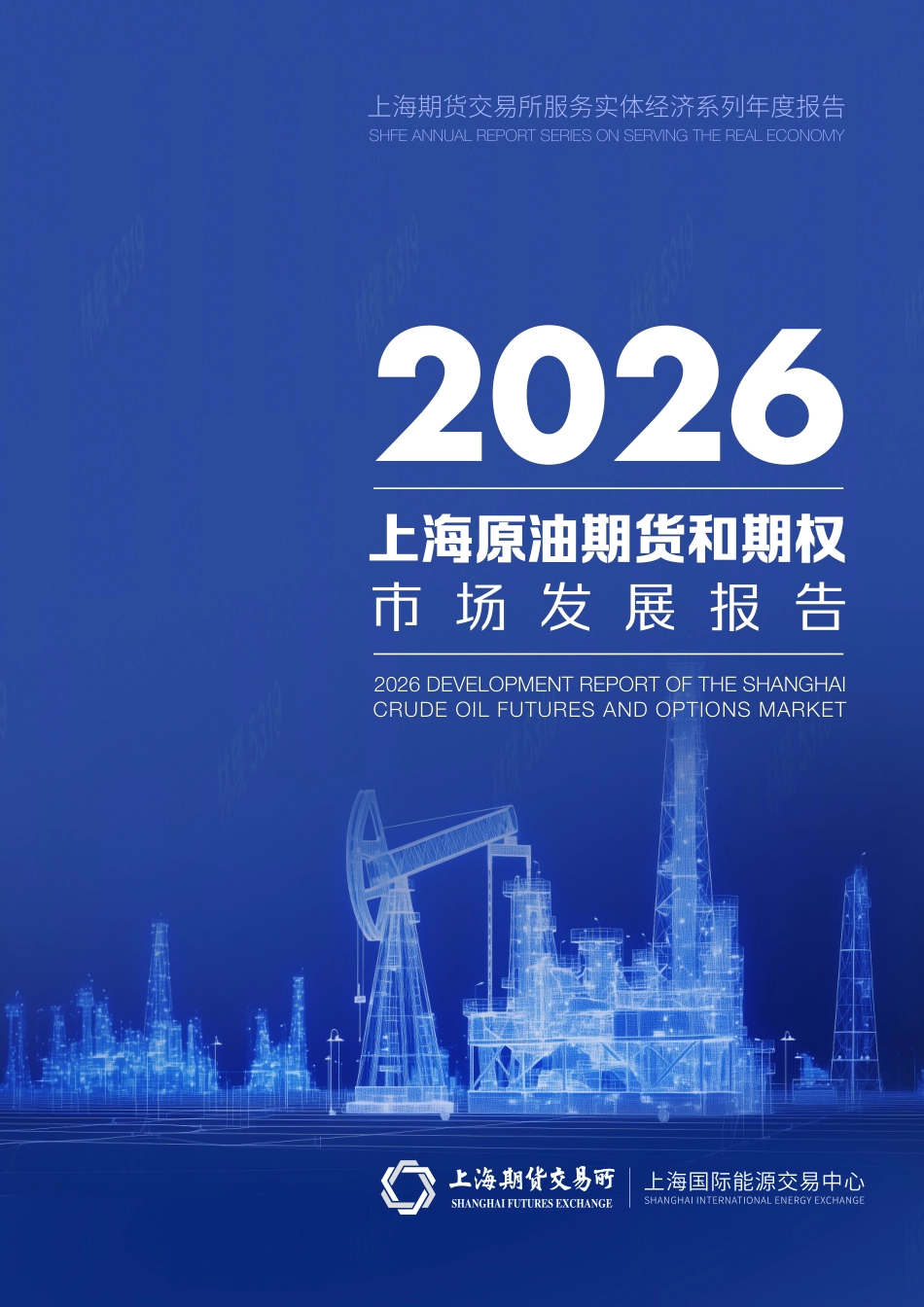 上海期货交易所服务实体经济系列年度报告
SHFE ANNUAL REPORT SERIES ON SERVING THE REAL ECONOMY

2026

上海原油期货和期权
市场发展报告

2026 DEVELOPMENT REPORT OF THE SHANGHAI CRUDE OIL FUTURES AND OPTIONS MARKET

上海期货交易所
SHANGHAI FUTURES EXCHANGE

上海国际能源交易中心
SHANGHAI INTERNATIONAL ENERGY EXCHANGE